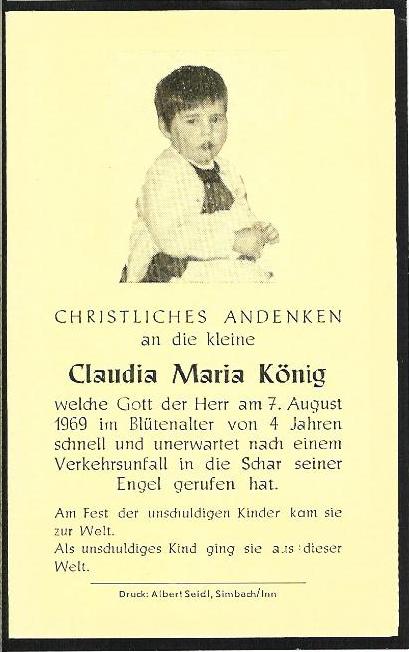 CHRISTLICHES ANDENKEN
an die kleine

Claudia Maria König

welche Gott der Herr am 7. August 1969 im Blütenalter von 4 Jahren schnell und unerwartet nach einem Verkehrsunfall in die Schar seiner Engel gerufen hat.

Am Fest der unschuldigen Kinder kam sie zur Welt.
Als unschuldiges Kind ging sie aus dieser Welt.

Druck: Albert Seidl, Simbach/Inn